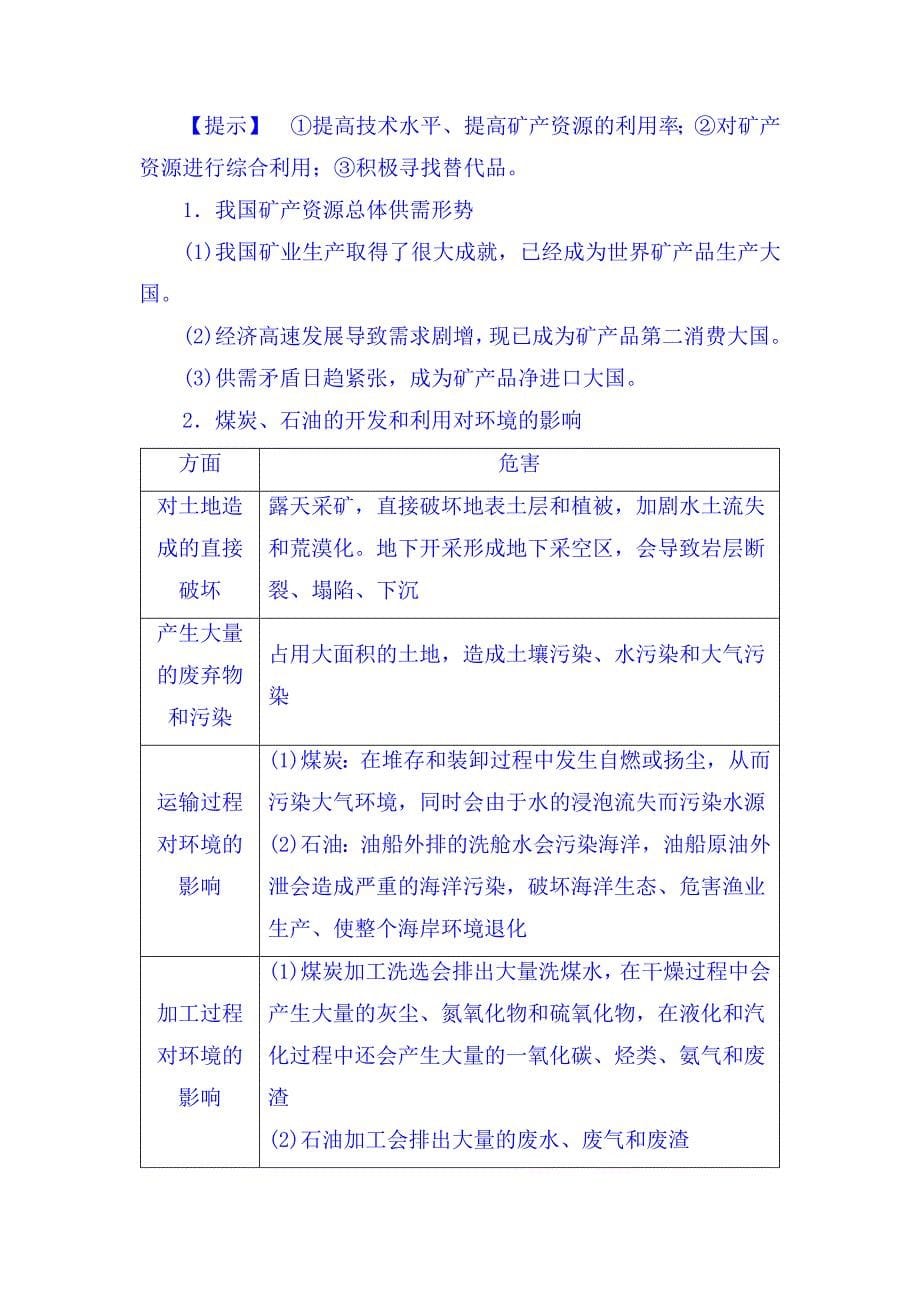 【提示】 ①提高技术水平、提高矿产资源的利用率；②对矿产资源进行综合利用；③积极寻找替代品。

1．我国矿产资源总体供需形势

(1)我国矿业生产取得了很大成就，已经成为世界矿产品生产大国。

(2)经济高速发展导致需求剧增，现已成为矿产品第二消费大国。

(3)供需矛盾日趋紧张，成为矿产品净进口大国。

2．煤炭、石油的开发和利用对环境的影响

| 方面 | 危害 |
|---|---|
| 对土地造成的直接破坏 | 露天采矿，直接破坏地表土层和植被，加剧水土流失和荒漠化。地下开采形成地下采空区，会导致岩层断裂、塌陷、下沉 |
| 产生大量的废弃物和污染 | 占用大面积的土地，造成土壤污染、水污染和大气污染 |
| 运输过程对环境的影响 | (1)煤炭：在堆存和装卸过程中发生自燃或扬尘，从而污染大气环境，同时会由于水的浸泡流失而污染水源 (2)石油：油船外排的洗舱水会污染海洋，油船原油外泄会造成严重的海洋污染，破坏海洋生态、危害渔业生产、使整个海岸环境退化 |
| 加工过程对环境的影响 | (1)煤炭加工洗选会排出大量洗煤水，在干燥过程中会产生大量的灰尘、氮氧化物和硫氧化物，在液化和汽化过程中还会产生大量的一氧化碳、烃类、氨气和废渣 (2)石油加工会排出大量的废水、废气和废渣 |